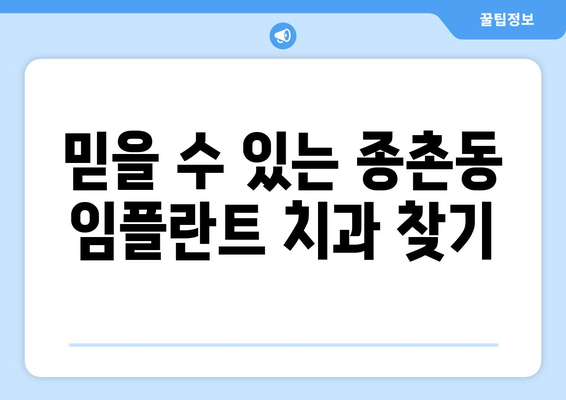 꿀팁정보

믿을 수 있는 종촌동 임플란트 치과 찾기